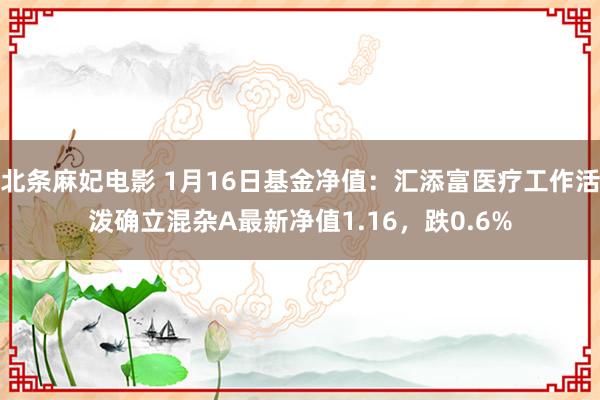 北条麻妃电影 1月16日基金净值：汇添富医疗工作活泼确立混杂A最新净值1.16，跌0.6%